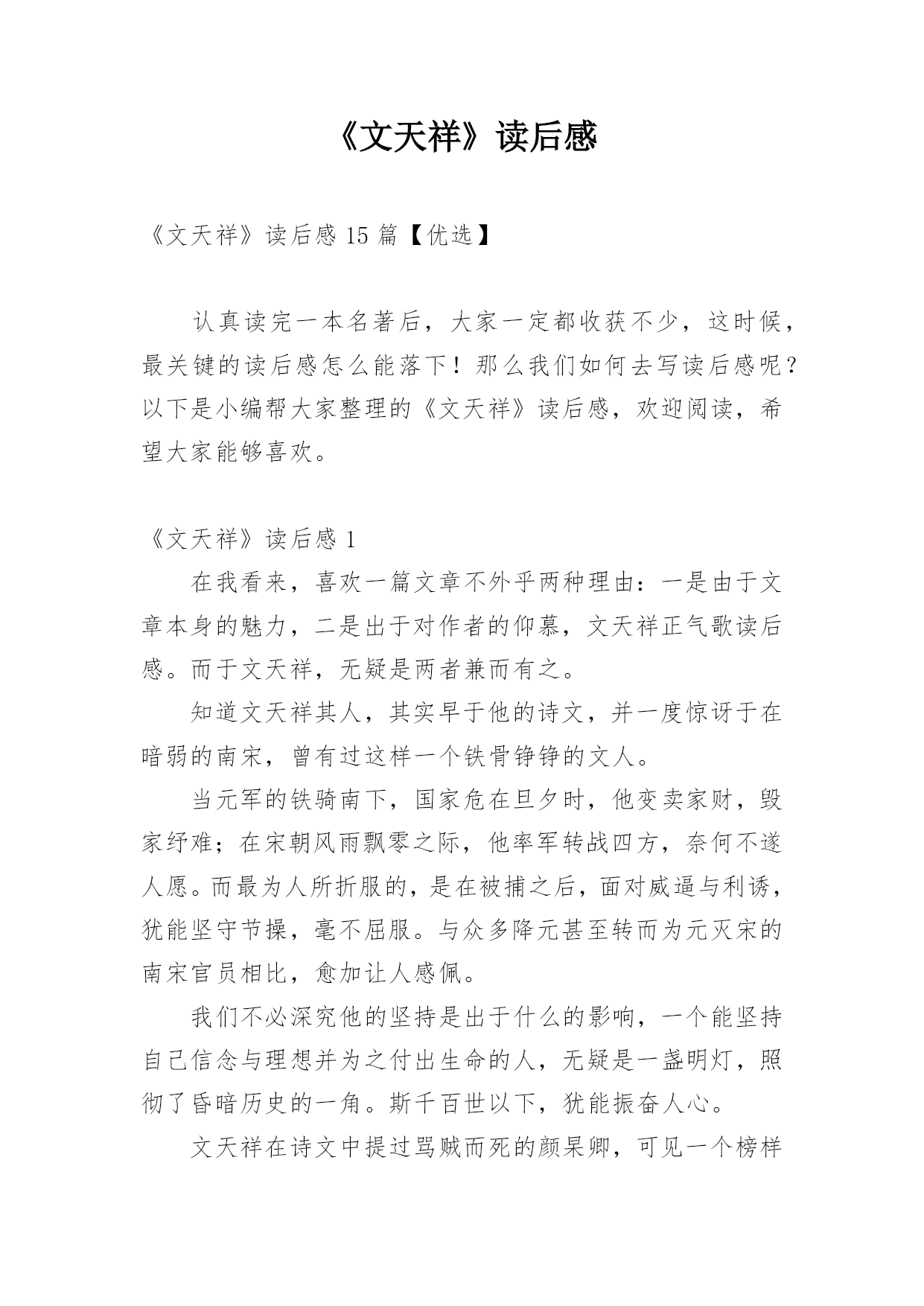 《文天祥》读后感

《文天祥》读后感 15 篇【优选】

认真读完一本名著后，大家一定都收获不少，这时候，最关键的读后感怎么能落下！那么我们如何去写读后感呢？以下是小编帮大家整理的《文天祥》读后感，欢迎阅读，希望大家能够喜欢。

《文天祥》读后感 1

在我看来，喜欢一篇文章不外乎两种理由：一是由于文章本身的魅力，二是出于对作者的仰慕，文天祥正气歌读后感。而于文天祥，无疑是两者兼而有之。

知道文天祥其人，其实早于他的诗文，并一度惊讶于在暗弱的南宋，曾有过这样一个铁骨铮铮的文人。

当元军的铁骑南下，国家危在旦夕时，他变卖家财，毁家纾难；在宋朝风雨飘零之际，他率军转战四方，奈何不遂人愿。而最为人所折服的，是在被捕之后，面对威逼与利诱，犹能坚守节操，毫不屈服。与众多降元甚至转而为元灭宋的南宋官员相比，愈加让人感佩。

我们不必深究他的坚持是出于什么的影响，一个能坚持自己信念与理想并为之付出生命的人，无疑是一盏明灯，照彻了昏暗历史的一角。斯千百世以下，犹能振奋人心。

文天祥在诗文中提过骂贼而死的颜杲卿，可见一个榜样